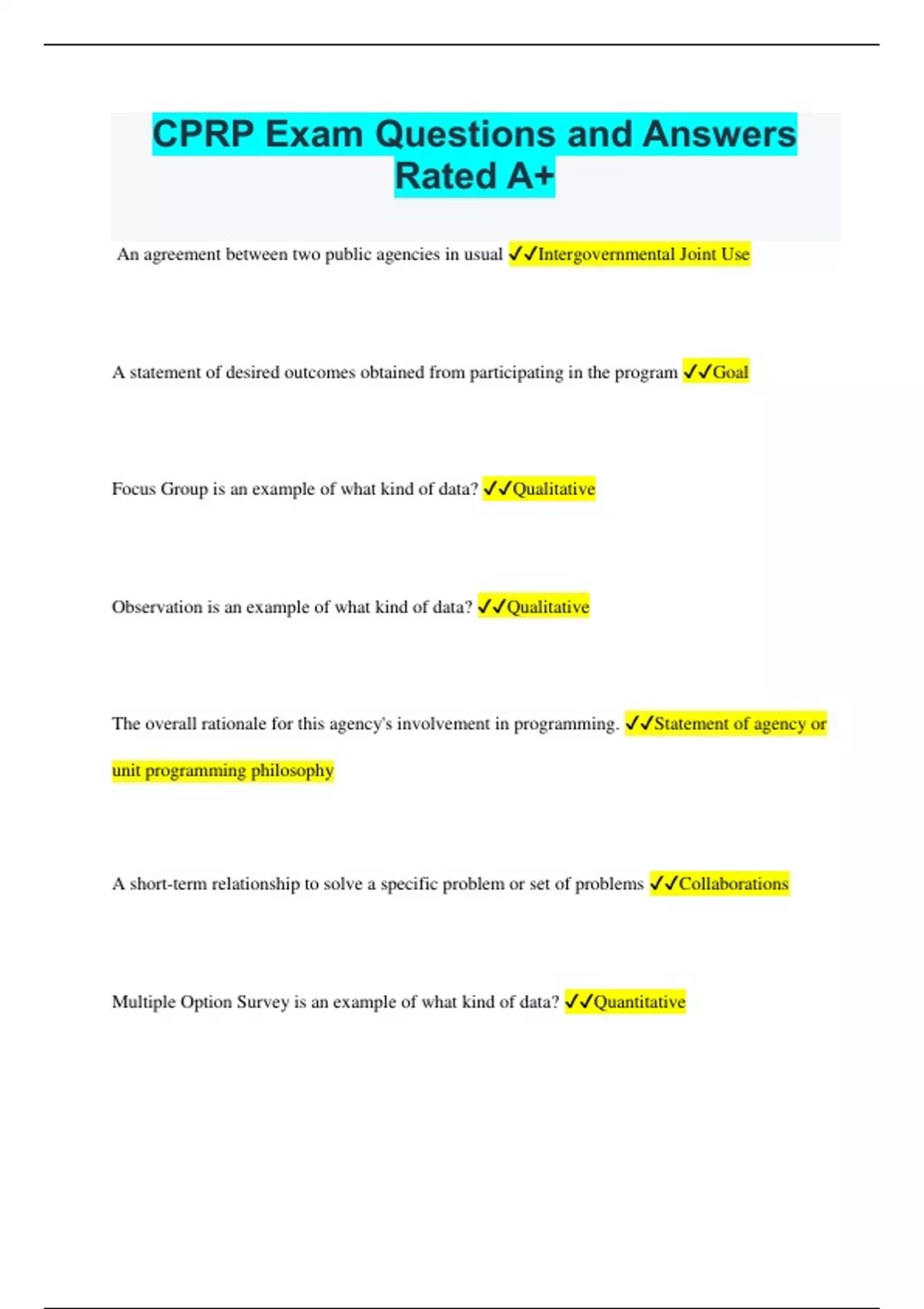 CPRP Exam Questions and Answers Rated A+

An agreement between two public agencies in usual ✓✓Intergovernmental Joint Use

A statement of desired outcomes obtained from participating in the program ✓✓Goal

Focus Group is an example of what kind of data? ✓✓Qualitative

Observation is an example of what kind of data? ✓✓Qualitative

The overall rationale for this agency's involvement in programming. ✓✓Statement of agency or unit programming philosophy

A short-term relationship to solve a specific problem or set of problems ✓✓Collaborations

Multiple Option Survey is an example of what kind of data? ✓✓Quantitative